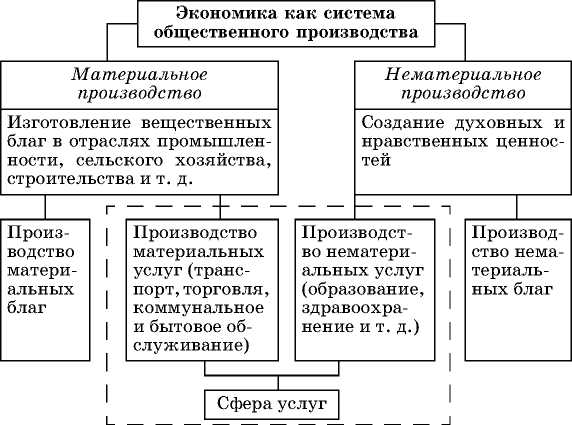 Экономика как система общественного производства

Материальное производство

Изготовление вещественных благ в отраслях промышленности, сельского хозяйства, строительства и т. д.

Нематериальное производство

Создание духовных и нравственных ценностей

Производство материальных благ

Производство материальных услуг (транспорт, торговля, коммунальное и бытовое обслуживание)

Производство нематериальных услуг (образование, здравоохранение и т. д.)

Производство нематериальных благ

Сфера услуг